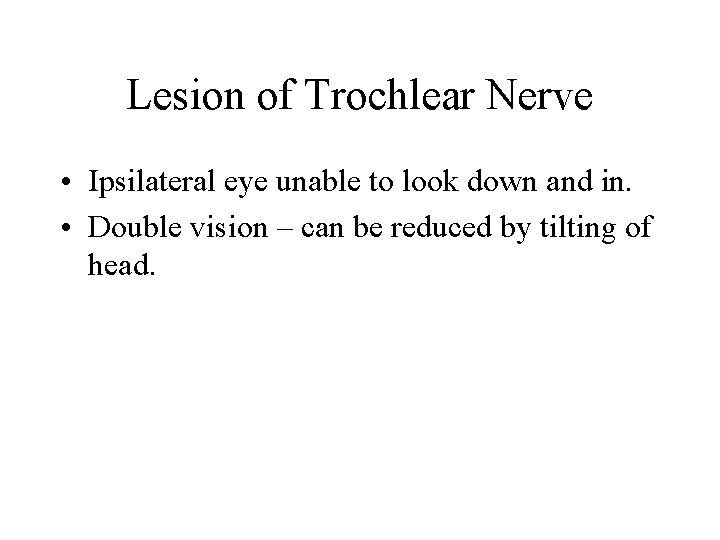 Lesion of Trochlear Nerve

• Ipsilateral eye unable to look down and in.
• Double vision – can be reduced by tilting of head.